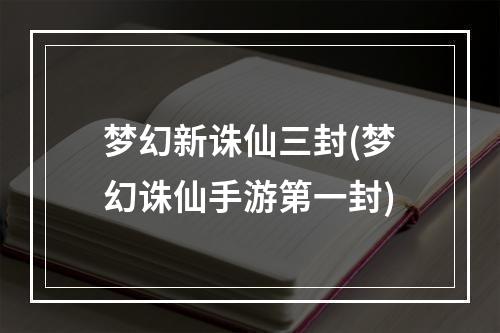 梦幻新诛仙三封(梦幻诛仙手游第一封)